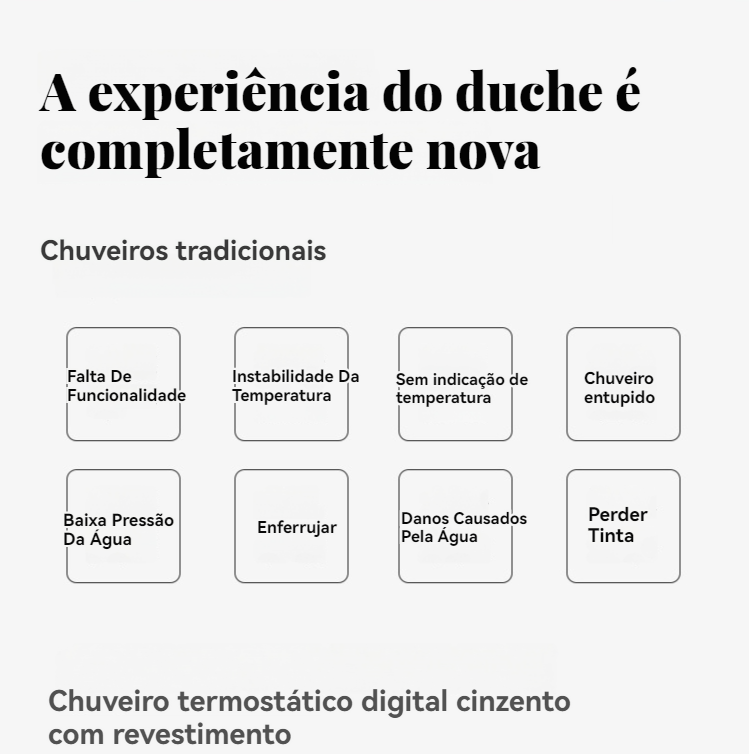 A experiência do duche é completamente nova

Chuveiros tradicionais

Falta De Funcionalidade

Instabilidade Da Temperatura

Sem indicação de temperatura

Chuveiro entupido

Baixa Pressão Da Água

Enferrujar

Danos Causados Pela Água

Perder Tinta

Chuveiro termostático digital cinzento com revestimento